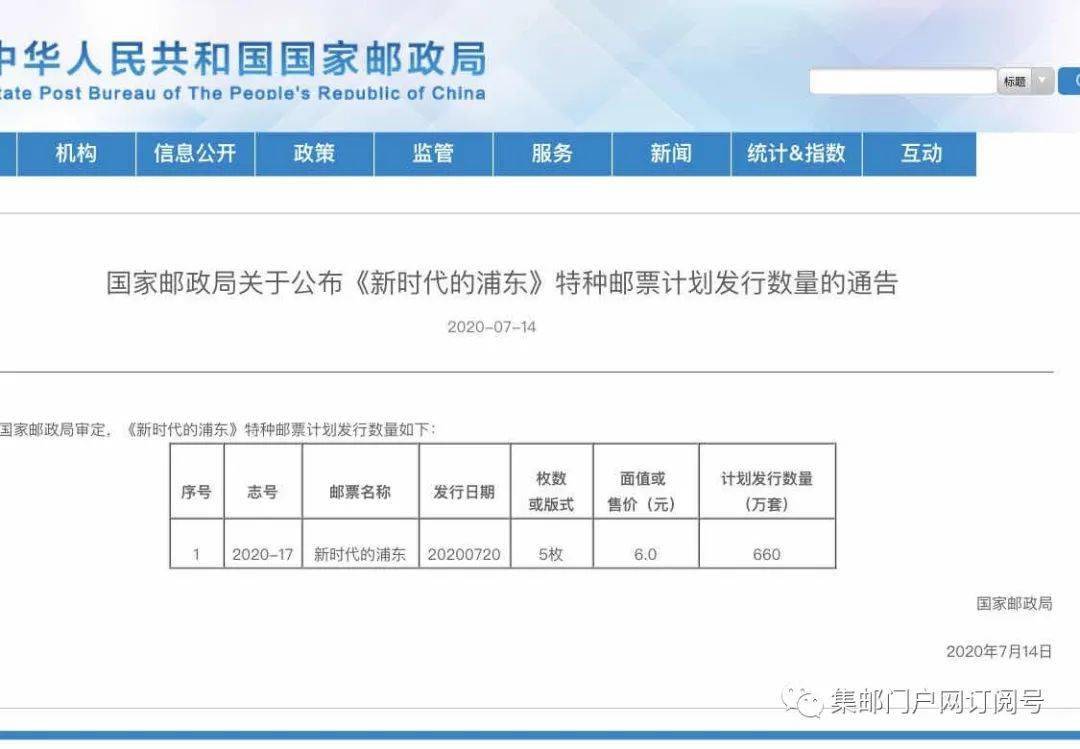 中华人民共和国国家邮政局
tate Post Bureau of The People's Republic of China

标题

机构 信息公开 政策 监管 服务 新闻 统计&指数 互动

国家邮政局关于公布《新时代的浦东》特种邮票计划发行数量的通告

2020-07-14

国家邮政局审定，《新时代的浦东》特种邮票计划发行数量如下：

| 序号 | 志号 | 邮票名称 | 发行日期 | 枚数或版式 | 面值或售价（元） | 计划发行数量（万套） |
|---|---|---|---|---|---|---|
| 1 | 2020-17 | 新时代的浦东 | 20200720 | 5枚 | 6.0 | 660 |

国家邮政局

2020年7月14日

集邮门户网订阅号